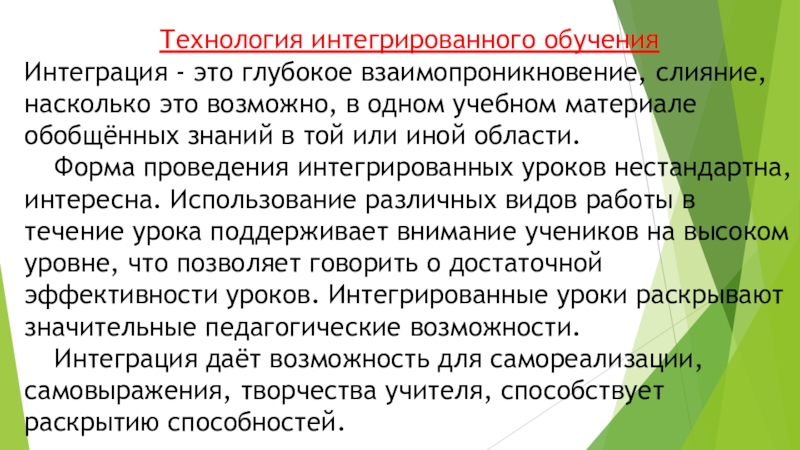 Технология интегрированного обучения

Интеграция - это глубокое взаимопроникновение, слияние, насколько это возможно, в одном учебном материале обобщённых знаний в той или иной области.

Форма проведения интегрированных уроков нестандартна, интересна. Использование различных видов работы в течение урока поддерживает внимание учеников на высоком уровне, что позволяет говорить о достаточной эффективности уроков. Интегрированные уроки раскрывают значительные педагогические возможности.

Интеграция даёт возможность для самореализации, самовыражения, творчества учителя, способствует раскрытию способностей.